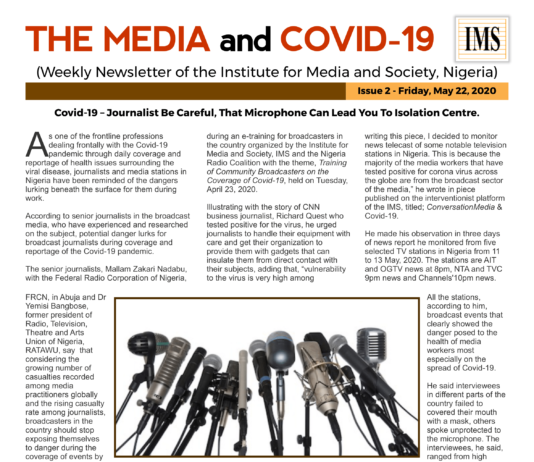 THE MEDIA and COVID-19

IMS

(Weekly Newsletter of the Institute for Media and Society, Nigeria)

Issue 2 - Friday, May 22, 2020

Covid-19 – Journalist Be Careful, That Microphone Can Lead You To Isolation Centre.

As one of the frontline professions dealing frontally with the Covid-19 pandemic through daily coverage and reportage of health issues surrounding the viral disease, journalists and media stations in Nigeria have been reminded of the dangers lurking beneath the surface for them during work.

According to senior journalists in the broadcast media, who have experienced and researched on the subject, potential danger lurks for broadcast journalists during coverage and reportage of the Covid-19 pandemic.

The senior journalists, Mallam Zakari Nadabu, with the Federal Radio Corporation of Nigeria, FRCN, in Abuja and Dr Yemisi Bangbose, former president of Radio, Television, Theatre and Arts Union of Nigeria, RATAWU, say that considering the growing number of casualties recorded among media practitioners globally and the rising casualty rate among journalists, broadcasters in the country should stop exposing themselves to danger during the coverage of events by

during an e-training for broadcasters in the country organized by the Institute for Media and Society, IMS and the Nigeria Radio Coalition with the theme, Training of Community Broadcasters on the Coverage of Covid-19, held on Tuesday, April 23, 2020.

Illustrating with the story of CNN business journalist, Richard Quest who tested positive for the virus, he urged journalists to handle their equipment with care and get their organization to provide them with gadgets that can insulate them from direct contact with their subjects, adding that, "vulnerability to the virus is very high among

writing this piece, I decided to monitor news telecast of some notable television stations in Nigeria. This is because the majority of the media workers that have tested positive for corona virus across the globe are from the broadcast sector of the media," he wrote in piece published on the interventionist platform of the IMS, titled; ConversationMedia & Covid-19.

He made his observation in three days of news report he monitored from five selected TV stations in Nigeria from 11 to 13 May, 2020. The stations are AIT and OGTV news at 8pm, NTA and TVC 9pm news and Channels'10pm news.

All the stations, according to him, broadcast events that clearly showed the danger posed to the health of media workers most especially on the spread of Covid-19.

He said interviewees in different parts of the country failed to covered their mouth with a mask, others spoke unprotected to the microphone. The interviewees, he said, ranged from high